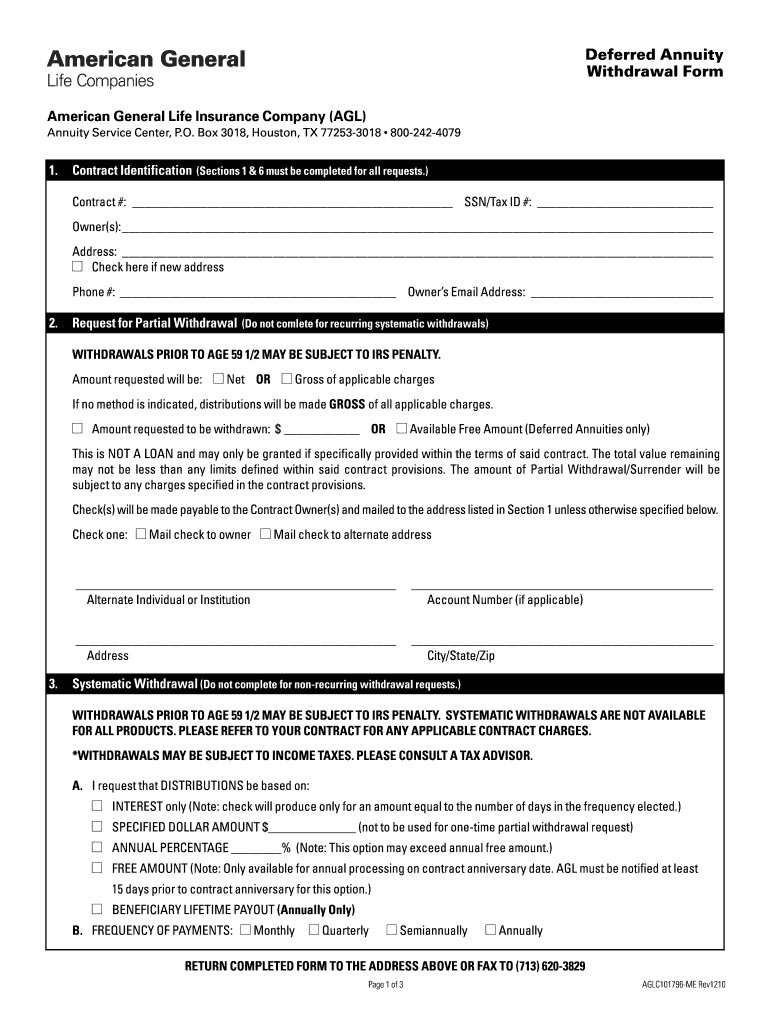 American General
Life Companies

Deferred Annuity
Withdrawal Form

American General Life Insurance Company (AGL)
Annuity Service Center, P.O. Box 3018, Houston, TX 77253-3018 • 800-242-4079

1. Contract Identification (Sections 1 & 6 must be completed for all requests.)

Contract #: ______ SSN/Tax ID #: ______

Owner(s): ______

Address: ______
☐ Check here if new address

Phone #: ______ Owner's Email Address: ______

2. Request for Partial Withdrawal (Do not comlete for recurring systematic withdrawals)

WITHDRAWALS PRIOR TO AGE 59 1/2 MAY BE SUBJECT TO IRS PENALTY.

Amount requested will be: ☐ Net OR ☐ Gross of applicable charges

If no method is indicated, distributions will be made GROSS of all applicable charges.

☐ Amount requested to be withdrawn: $ ______ OR ☐ Available Free Amount (Deferred Annuities only)

This is NOT A LOAN and may only be granted if specifically provided within the terms of said contract. The total value remaining may not be less than any limits defined within said contract provisions. The amount of Partial Withdrawal/Surrender will be subject to any charges specified in the contract provisions.

Check(s) will be made payable to the Contract Owner(s) and mailed to the address listed in Section 1 unless otherwise specified below.

Check one: ☐ Mail check to owner ☐ Mail check to alternate address

Alternate Individual or Institution Account Number (if applicable)

Address City/State/Zip

3. Systematic Withdrawal (Do not complete for non-recurring withdrawal requests.)

WITHDRAWALS PRIOR TO AGE 59 1/2 MAY BE SUBJECT TO IRS PENALTY. SYSTEMATIC WITHDRAWALS ARE NOT AVAILABLE FOR ALL PRODUCTS. PLEASE REFER TO YOUR CONTRACT FOR ANY APPLICABLE CONTRACT CHARGES.

*WITHDRAWALS MAY BE SUBJECT TO INCOME TAXES. PLEASE CONSULT A TAX ADVISOR.

A. I request that DISTRIBUTIONS be based on:
☐ INTEREST only (Note: check will produce only for an amount equal to the number of days in the frequency elected.)
☐ SPECIFIED DOLLAR AMOUNT $______ (not to be used for one-time partial withdrawal request)
☐ ANNUAL PERCENTAGE ______% (Note: This option may exceed annual free amount.)
☐ FREE AMOUNT (Note: Only available for annual processing on contract anniversary date. AGL must be notified at least 15 days prior to contract anniversary for this option.)
☐ BENEFICIARY LIFETIME PAYOUT (Annually Only)
B. FREQUENCY OF PAYMENTS: ☐ Monthly ☐ Quarterly ☐ Semiannually ☐ Annually

RETURN COMPLETED FORM TO THE ADDRESS ABOVE OR FAX TO (713) 620-3829

Page 1 of 3

AGLC101796-ME Rev1210